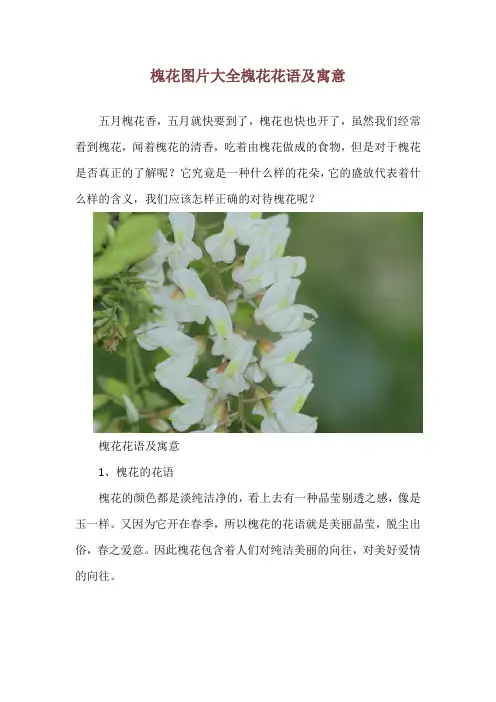 槐花图片大全槐花花语及寓意

五月槐花香，五月就快要到了，槐花也快也开了，虽然我们经常看到槐花，闻着槐花的清香，吃着由槐花做成的食物，但是对于槐花是否真正的了解呢？它究竟是一种什么样的花朵，它的盛放代表着什么样的含义，我们应该怎样正确的对待槐花呢？

槐花花语及寓意

1、槐花的花语

槐花的颜色都是淡纯洁净的，看上去有一种晶莹剔透之感，像是玉一样。又因为它开在春季，所以槐花的花语就是美丽晶莹，脱尘出俗，春之爱意。因此槐花包含着人们对纯洁美丽的向往，对美好爱情的向往。